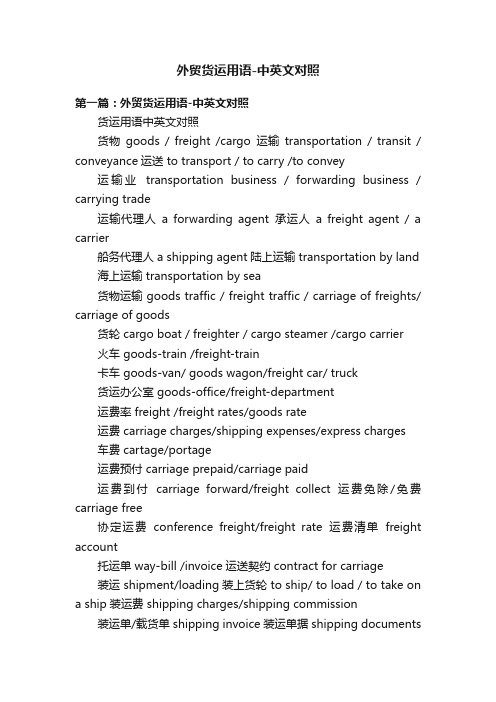 外贸货运用语-中英文对照

第一篇：外贸货运用语-中英文对照

货运用语中英文对照

货物 goods / freight /cargo 运输 transportation / transit / conveyance 运送 to transport / to carry /to convey

运输业 transportation business / forwarding business / carrying trade

运输代理人 a forwarding agent 承运人 a freight agent / a carrier

船务代理人 a shipping agent 陆上运输 transportation by land

海上运输 transportation by sea

货物运输 goods traffic / freight traffic / carriage of freights/ carriage of goods

货轮 cargo boat / freighter / cargo steamer /cargo carrier

火车 goods-train /freight-train

卡车 goods-van/ goods wagon/freight car/ truck

货运办公室 goods-office/freight-department

运费率 freight /freight rates/goods rate

运费 carriage charges/shipping expenses/express charges

车费 cartage/portage

运费预付 carriage prepaid/carriage paid

运费到付 carriage forward/freight collect 运费免除/免费 carriage free

协定运费 conference freight/freight rate 运费清单 freight account

托运单 way-bill /invoice 运送契约 contract for carriage

装运 shipment/loading 装上货轮 to ship/ to load / to take on a ship 装运费 shipping charges/shipping commission

装运单/载货单 shipping invoice 装运单据 shipping documents